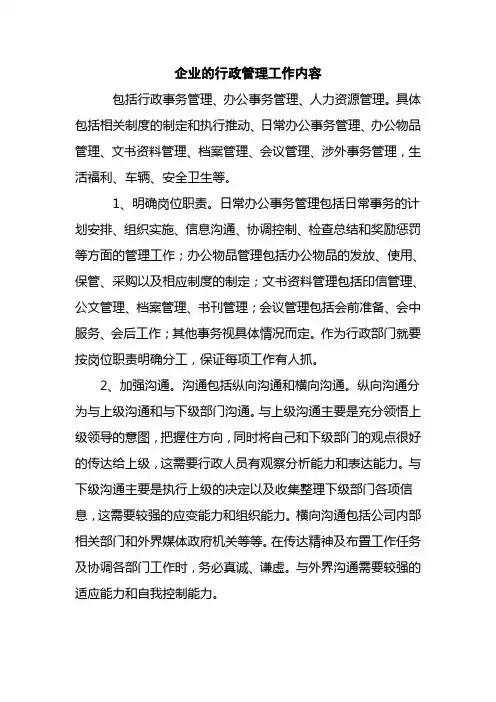 企业的行政管理工作内容

包括行政事务管理、办公事务管理、人力资源管理。具体包括相关制度的制定和执行推动、日常办公事务管理、办公物品管理、文书资料管理、档案管理、会议管理、涉外事务管理，生活福利、车辆、安全卫生等。

1、明确岗位职责。日常办公事务管理包括日常事务的计划安排、组织实施、信息沟通、协调控制、检查总结和奖励惩罚等方面的管理工作；办公物品管理包括办公物品的发放、使用、保管、采购以及相应制度的制定；文书资料管理包括印信管理、公文管理、档案管理、书刊管理；会议管理包括会前准备、会中服务、会后工作；其他事务视具体情况而定。作为行政部门就要按岗位职责明确分工，保证每项工作有人抓。

2、加强沟通。沟通包括纵向沟通和横向沟通。纵向沟通分为与上级沟通和与下级部门沟通。与上级沟通主要是充分领悟上级领导的意图，把握住方向，同时将自己和下级部门的观点很好的传达给上级，这需要行政人员有观察分析能力和表达能力。与下级沟通主要是执行上级的决定以及收集整理下级部门各项信息，这需要较强的应变能力和组织能力。横向沟通包括公司内部相关部门和外界媒体政府机关等等。在传达精神及布置工作任务及协调各部门工作时，务必真诚、谦虚。与外界沟通需要较强的适应能力和自我控制能力。